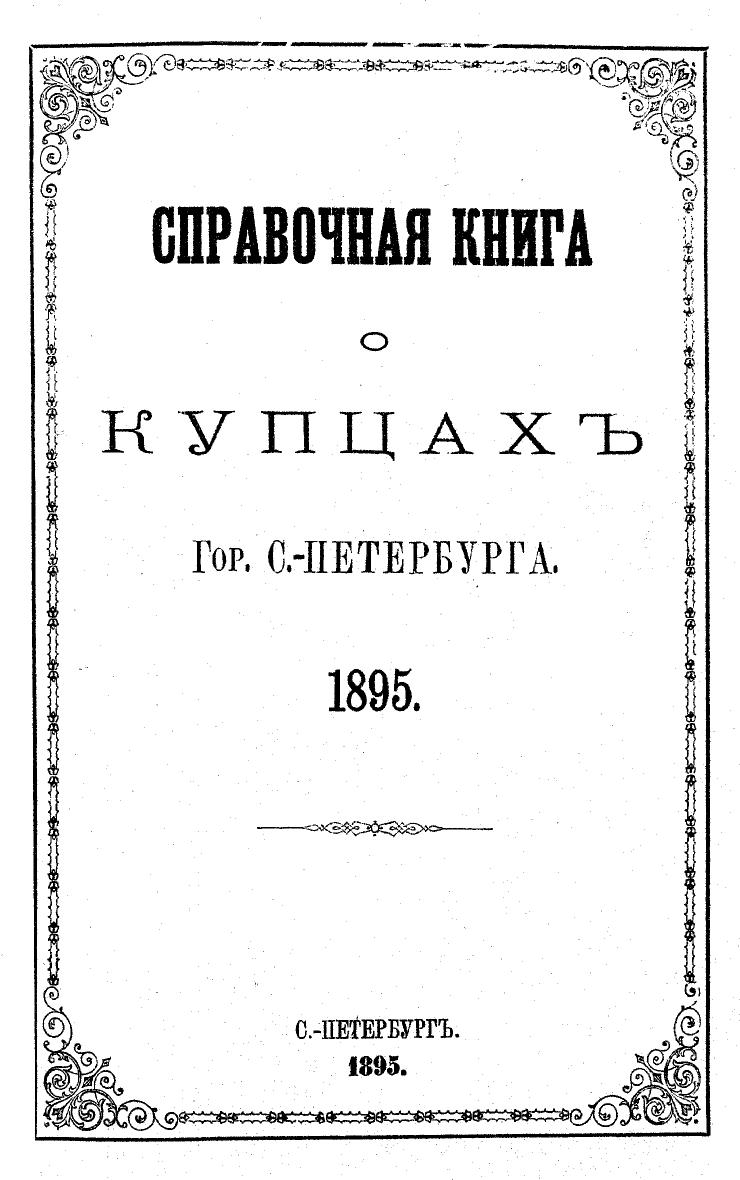 СПРАВОЧНАЯ КНИГА

О

КУПЦАХЪ

Гор. С.-ПЕТЕРБУРГА.

1895.

С.-ПЕТЕРБУРГЪ.
1895.